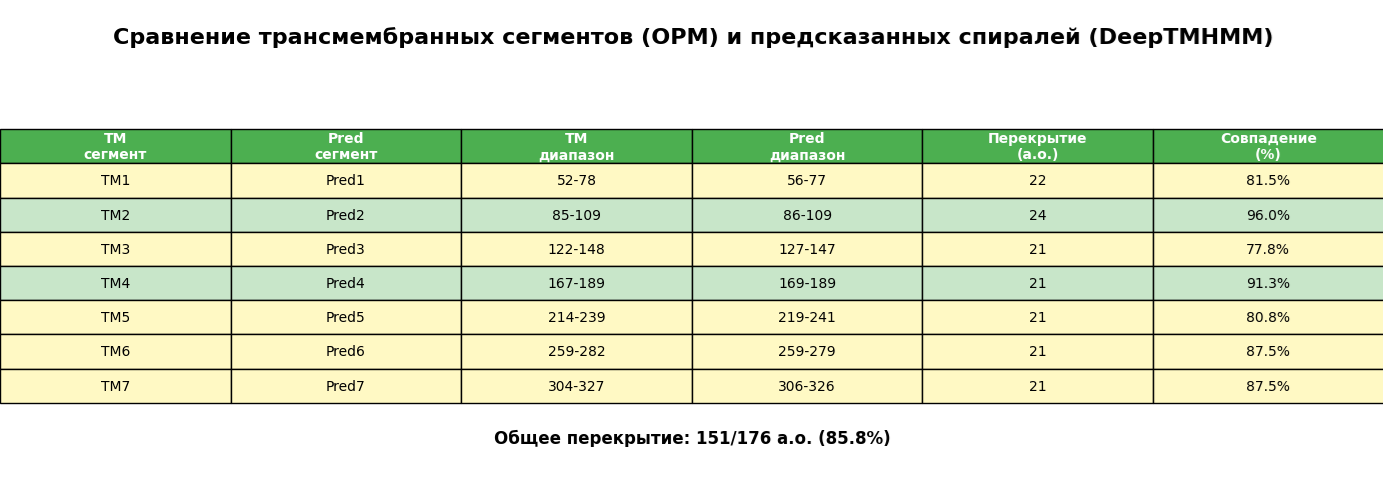 Сравнение трансмембранных сегментов (OPM) и предсказанных спиралей (DeepTMHMM)

| TM сегмент | Pred сегмент | TM диапазон | Pred диапазон | Перекрытие (а.о.) | Совпадение (%) |
|---|---|---|---|---|---|
| TM1 | Pred1 | 52-78 | 56-77 | 22 | 81.5% |
| TM2 | Pred2 | 85-109 | 86-109 | 24 | 96.0% |
| TM3 | Pred3 | 122-148 | 127-147 | 21 | 77.8% |
| TM4 | Pred4 | 167-189 | 169-189 | 21 | 91.3% |
| TM5 | Pred5 | 214-239 | 219-241 | 21 | 80.8% |
| TM6 | Pred6 | 259-282 | 259-279 | 21 | 87.5% |
| TM7 | Pred7 | 304-327 | 306-326 | 21 | 87.5% |

Общее перекрытие: 151/176 а.о. (85.8%)